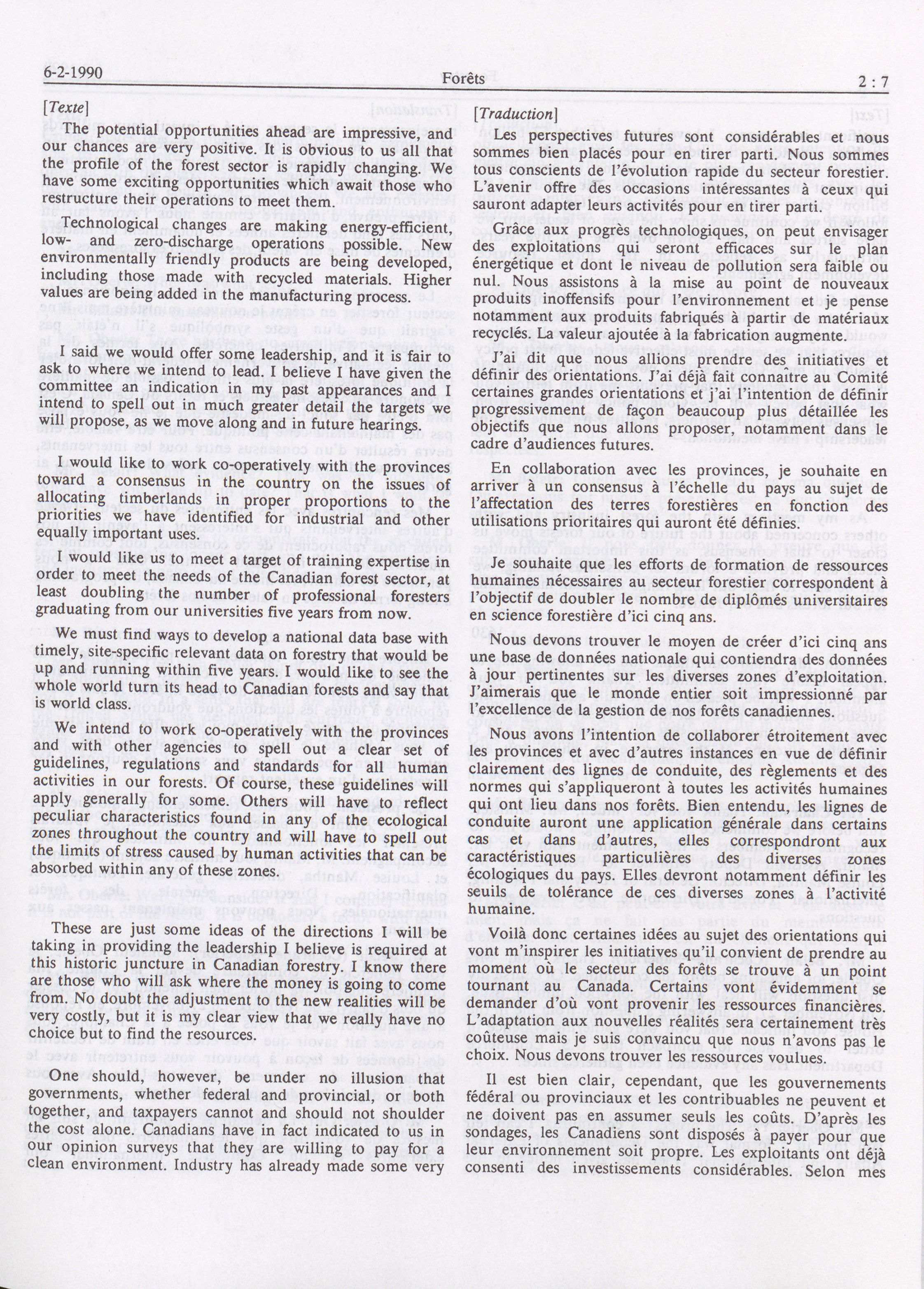 6-2-1990 Forêts 2 : 7

[Texte]

The potential opportunities ahead are impressive, and our chances are very positive. It is obvious to us all that the profile of the forest sector is rapidly changing. We have some exciting opportunities which await those who restructure their operations to meet them.

Technological changes are making energy-efficient, low- and zero-discharge operations possible. New environmentally friendly products are being developed, including those made with recycled materials. Higher values are being added in the manufacturing process.

I said we would offer some leadership, and it is fair to ask to where we intend to lead. I believe I have given the committee an indication in my past appearances and I intend to spell out in much greater detail the targets we will propose, as we move along and in future hearings.

I would like to work co-operatively with the provinces toward a consensus in the country on the issues of allocating timberlands in proper proportions to the priorities we have identified for industrial and other equally important uses.

I would like us to meet a target of training expertise in order to meet the needs of the Canadian forest sector, at least doubling the number of professional foresters graduating from our universities five years from now.

We must find ways to develop a national data base with timely, site-specific relevant data on forestry that would be up and running within five years. I would like to see the whole world turn its head to Canadian forests and say that is world class.

We intend to work co-operatively with the provinces and with other agencies to spell out a clear set of guidelines, regulations and standards for all human activities in our forests. Of course, these guidelines will apply generally for some. Others will have to reflect peculiar characteristics found in any of the ecological zones throughout the country and will have to spell out the limits of stress caused by human activities that can be absorbed within any of these zones.

These are just some ideas of the directions I will be taking in providing the leadership I believe is required at this historic juncture in Canadian forestry. I know there are those who will ask where the money is going to come from. No doubt the adjustment to the new realities will be very costly, but it is my clear view that we really have no choice but to find the resources.

One should, however, be under no illusion that governments, whether federal and provincial, or both together, and taxpayers cannot and should not shoulder the cost alone. Canadians have in fact indicated to us in our opinion surveys that they are willing to pay for a clean environment. Industry has already made some very

[Traduction]

Les perspectives futures sont considérables et nous sommes bien placés pour en tirer parti. Nous sommes tous conscients de l'évolution rapide du secteur forestier. L'avenir offre des occasions intéressantes à ceux qui sauront adapter leurs activités pour en tirer parti.

Grâce aux progrès technologiques, on peut envisager des exploitations qui seront efficaces sur le plan énergétique et dont le niveau de pollution sera faible ou nul. Nous assistons à la mise au point de nouveaux produits inoffensifs pour l'environnement et je pense notamment aux produits fabriqués à partir de matériaux recyclés. La valeur ajoutée à la fabrication augmente.

J'ai dit que nous allions prendre des initiatives et définir des orientations. J'ai déjà fait connaître au Comité certaines grandes orientations et j'ai l'intention de définir progressivement de façon beaucoup plus détaillée les objectifs que nous allons proposer, notamment dans le cadre d'audiences futures.

En collaboration avec les provinces, je souhaite en arriver à un consensus à l'échelle du pays au sujet de l'affectation des terres forestières en fonction des utilisations prioritaires qui auront été définies.

Je souhaite que les efforts de formation de ressources humaines nécessaires au secteur forestier correspondent à l'objectif de doubler le nombre de diplômés universitaires en science forestière d'ici cinq ans.

Nous devons trouver le moyen de créer d'ici cinq ans une base de données nationale qui contiendra des données à jour pertinentes sur les diverses zones d'exploitation. J'aimerais que le monde entier soit impressionné par l'excellence de la gestion de nos forêts canadiennes.

Nous avons l'intention de collaborer étroitement avec les provinces et avec d'autres instances en vue de définir clairement des lignes de conduite, des règlements et des normes qui s'appliqueront à toutes les activités humaines qui ont lieu dans nos forêts. Bien entendu, les lignes de conduite auront une application générale dans certains cas et dans d'autres, elles correspondront aux caractéristiques particulières des diverses zones écologiques du pays. Elles devront notamment définir les seuils de tolérance de ces diverses zones à l'activité humaine.

Voilà donc certaines idées au sujet des orientations qui vont m'inspirer les initiatives qu'il convient de prendre au moment où le secteur des forêts se trouve à un point tournant au Canada. Certains vont évidemment se demander d'où vont provenir les ressources financières. L'adaptation aux nouvelles réalités sera certainement très coûteuse mais je suis convaincu que nous n'avons pas le choix. Nous devons trouver les ressources voulues.

Il est bien clair, cependant, que les gouvernements fédéral ou provinciaux et les contribuables ne peuvent et ne doivent pas en assumer seuls les coûts. D'après les sondages, les Canadiens sont disposés à payer pour que leur environnement soit propre. Les exploitants ont déjà consenti des investissements considérables. Selon mes